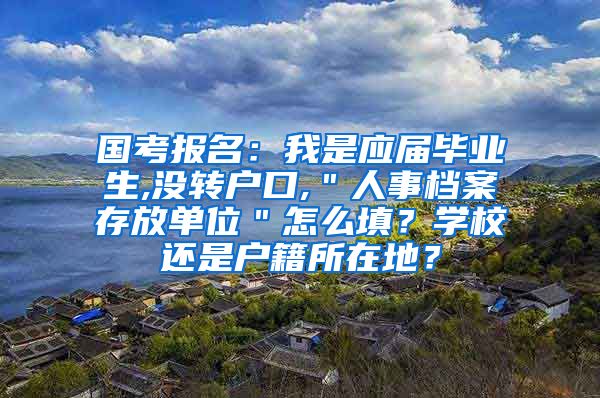 国考报名：我是应届毕业生,没转户口,＂人事档案存放单位＂怎么填？学校还是户籍所在地？